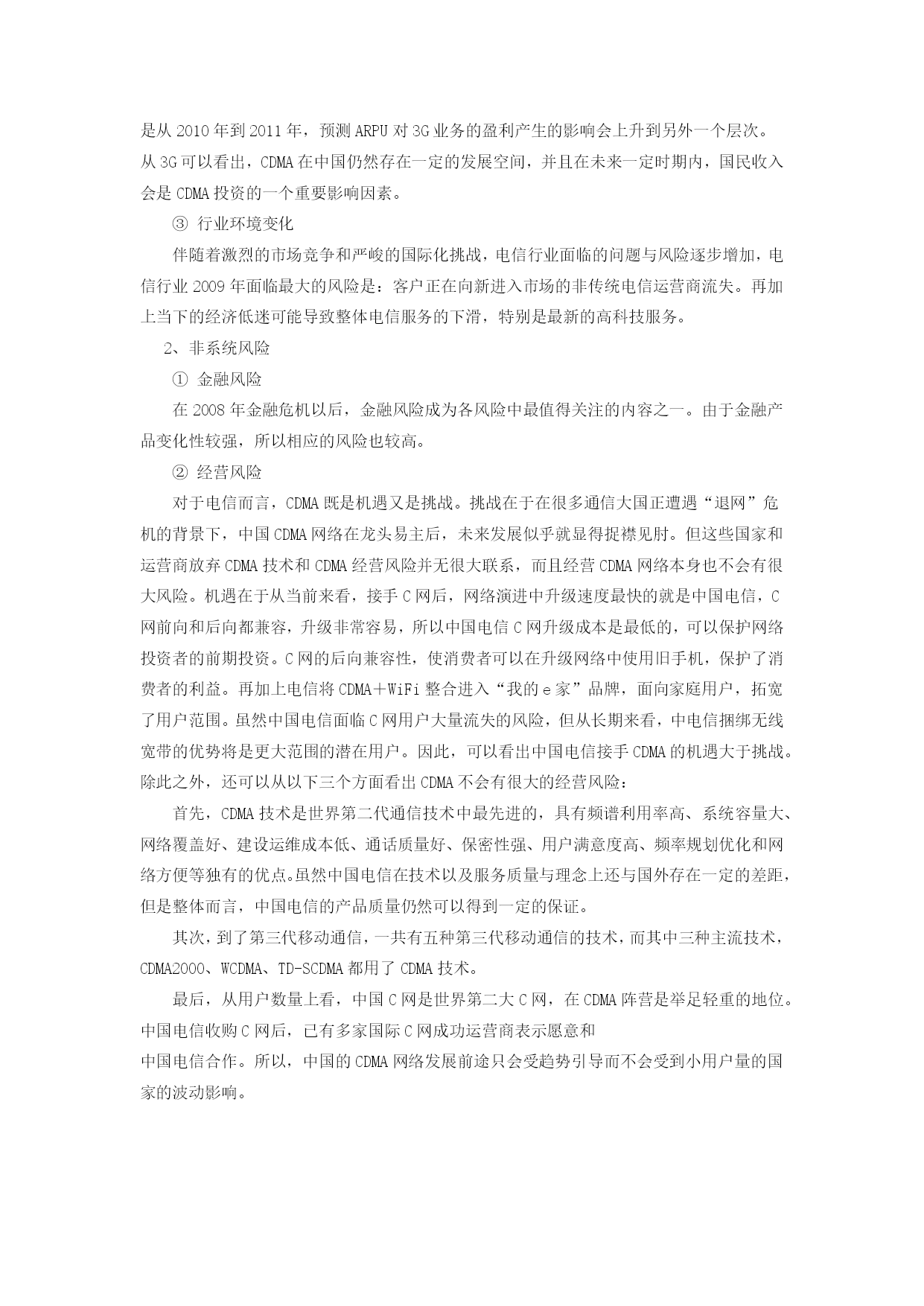 是从 2010 年到 2011 年，预测 ARPU 对 3G 业务的盈利产生的影响会上升到另外一个层次。从 3G 可以看出，CDMA 在中国仍然存在一定的发展空间，并且在未来一定时期内，国民收入会是 CDMA 投资的一个重要影响因素。

③ 行业环境变化

伴随着激烈的市场竞争和严峻的国际化挑战，电信行业面临的问题与风险逐步增加，电信行业 2009 年面临最大的风险是：客户正在向新进入市场的非传统电信运营商流失。再加上当下的经济低迷可能导致整体电信服务的下滑，特别是最新的高科技服务。

2、非系统风险

① 金融风险

在 2008 年金融危机以后，金融风险成为各风险中最值得关注的内容之一。由于金融产品变化性较强，所以相应的风险也较高。

② 经营风险

对于电信而言，CDMA 既是机遇又是挑战。挑战在于在很多通信大国正遭遇“退网”危机的背景下，中国 CDMA 网络在龙头易主后，未来发展似乎就显得捉襟见肘。但这些国家和运营商放弃 CDMA 技术和 CDMA 经营风险并无很大联系，而且经营 CDMA 网络本身也不会有很大风险。机遇在于从当前来看，接手 C 网后，网络演进中升级速度最快的就是中国电信，C 网前向和后向都兼容，升级非常容易，所以中国电信 C 网升级成本是最低的，可以保护网络投资者的前期投资。C 网的后向兼容性，使消费者可以在升级网络中使用旧手机，保护了消费者的利益。再加上电信将 CDMA＋WiFi 整合进入“我的 e 家”品牌，面向家庭用户，拓宽了用户范围。虽然中国电信面临 C 网用户大量流失的风险，但从长期来看，中电信捆绑无线宽带的优势将是更大范围的潜在用户。因此，可以看出中国电信接手 CDMA 的机遇大于挑战。除此之外，还可以从以下三个方面看出 CDMA 不会有很大的经营风险：

首先，CDMA 技术是世界第二代通信技术中最先进的，具有频谱利用率高、系统容量大、网络覆盖好、建设运维成本低、通话质量好、保密性强、用户满意度高、频率规划优化和网络方便等独有的优点。虽然中国电信在技术以及服务质量与理念上还与国外存在一定的差距，但是整体而言，中国电信的产品质量仍然可以得到一定的保证。

其次，到了第三代移动通信，一共有五种第三代移动通信的技术，而其中三种主流技术，CDMA2000、WCDMA、TD-SCDMA 都用了 CDMA 技术。

最后，从用户数量上看，中国 C 网是世界第二大 C 网，在 CDMA 阵营是举足轻重的地位。中国电信收购 C 网后，已有多家国际 C 网成功运营商表示愿意和
中国电信合作。所以，中国的 CDMA 网络发展前途只会受趋势引导而不会受到小用户量的国家的波动影响。